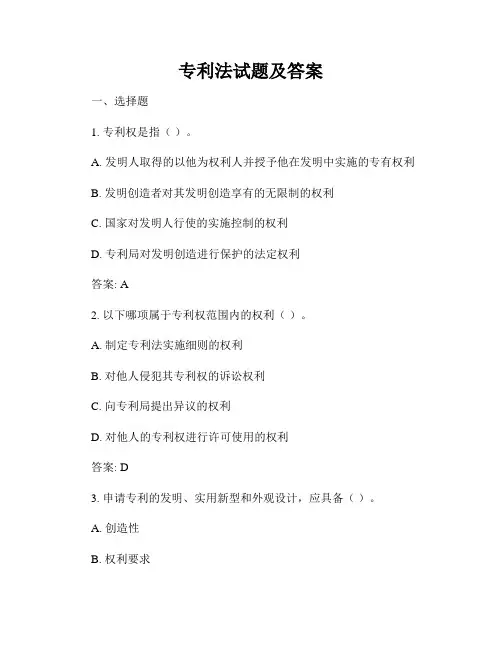 专利法试题及答案

一、选择题

1. 专利权是指（ ）。

A. 发明人取得的以他为权利人并授予他在发明中实施的专有权利

B. 发明创造者对其发明创造享有的无限制的权利

C. 国家对发明人行使的实施控制的权利

D. 专利局对发明创造进行保护的法定权利

答案: A

2. 以下哪项属于专利权范围内的权利（ ）。

A. 制定专利法实施细则的权利

B. 对他人侵犯其专利权的诉讼权利

C. 向专利局提出异议的权利

D. 对他人的专利权进行许可使用的权利

答案: D

3. 申请专利的发明、实用新型和外观设计，应具备（ ）。

A. 创造性

B. 权利要求